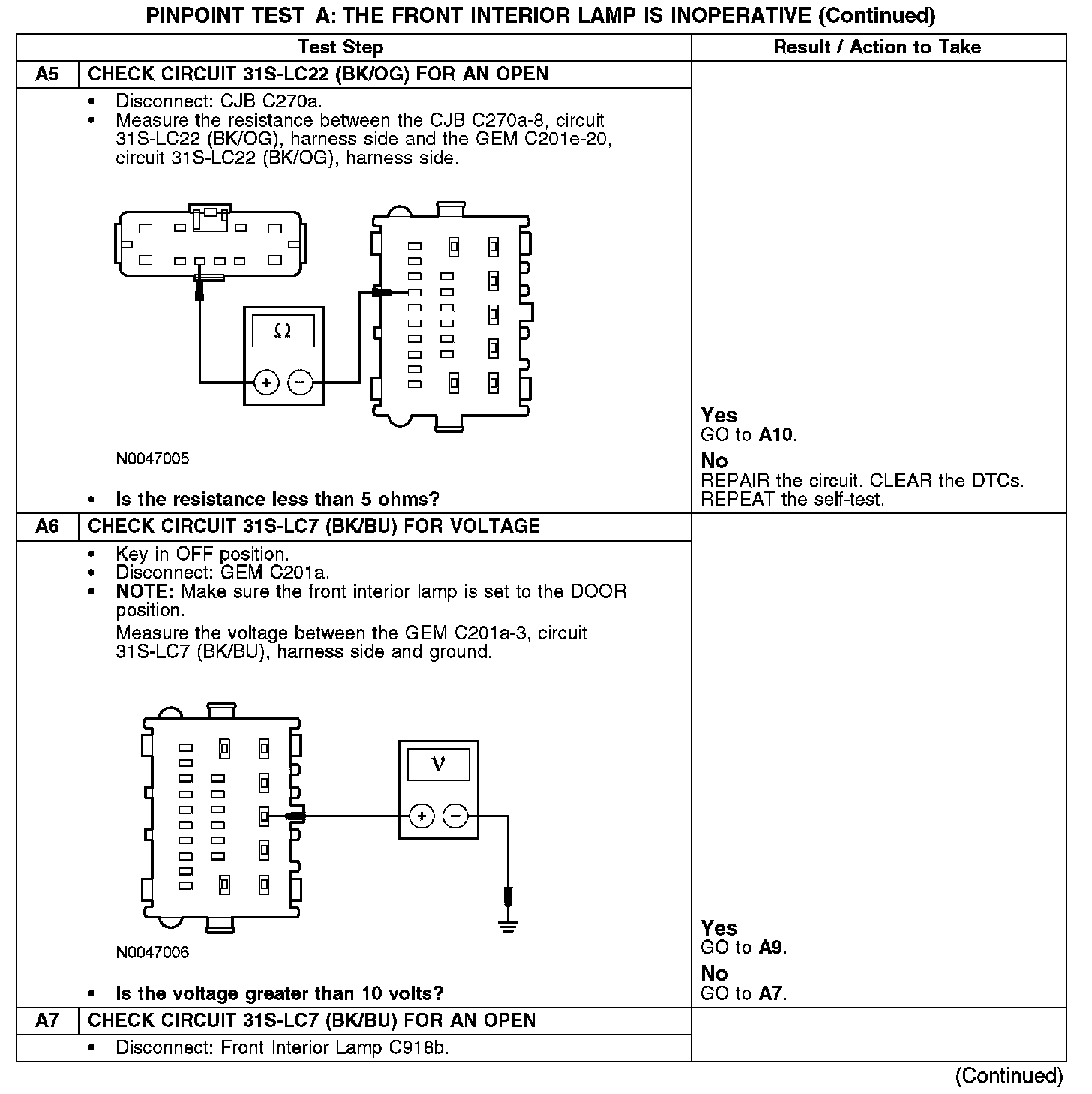 PINPOINT TEST A: THE FRONT INTERIOR LAMP IS INOPERATIVE (Continued)

| | Test Step | Result / Action to Take |
|---|---|---|
| A5 | CHECK CIRCUIT 31S-LC22 (BK/OG) FOR AN OPEN | |
| | • Disconnect: CJB C270a. • Measure the resistance between the CJB C270a-8, circuit 31S-LC22 (BK/OG), harness side and the GEM C201e-20, circuit 31S-LC22 (BK/OG), harness side. Ω + − N0047005 • Is the resistance less than 5 ohms? | Yes GO to A10. No REPAIR the circuit. CLEAR the DTCs. REPEAT the self-test. |
| A6 | CHECK CIRCUIT 31S-LC7 (BK/BU) FOR VOLTAGE | |
| | • Key in OFF position. • Disconnect: GEM C201a. • NOTE: Make sure the front interior lamp is set to the DOOR position. Measure the voltage between the GEM C201a-3, circuit 31S-LC7 (BK/BU), harness side and ground. V + − N0047006 • Is the voltage greater than 10 volts? | Yes GO to A9. No GO to A7. |
| A7 | CHECK CIRCUIT 31S-LC7 (BK/BU) FOR AN OPEN | |
| | • Disconnect: Front Interior Lamp C918b. | |

(Continued)